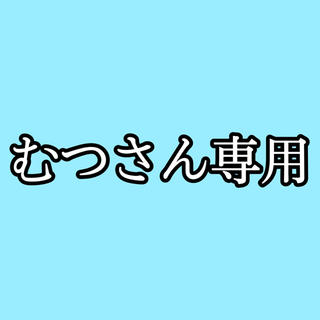 むつさん専用